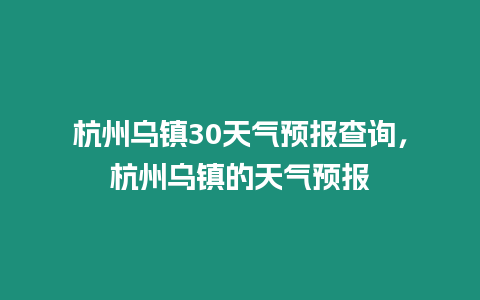 杭州乌镇30天气预报查询，杭州乌镇的天气预报